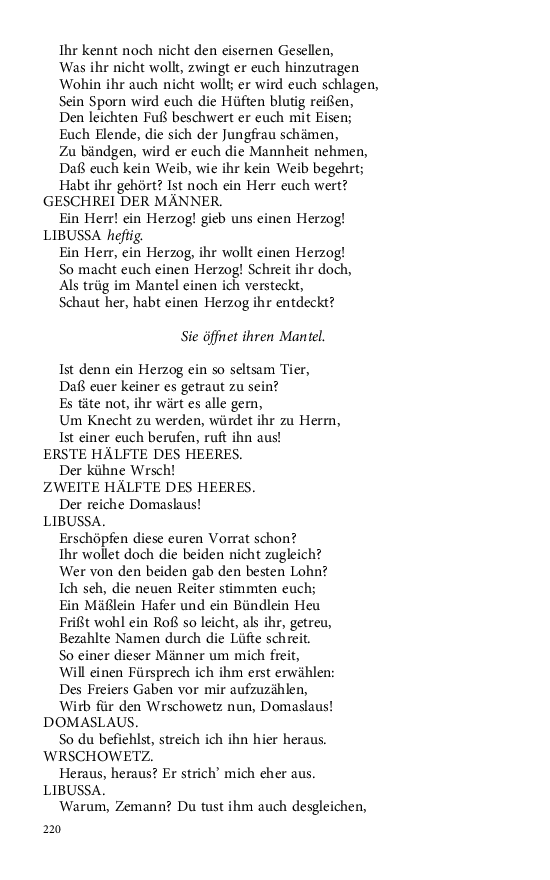 Ihr kennt noch nicht den eisernen Gesellen,
Was ihr nicht wollt, zwingt er euch hinzutragen
Wohin ihr auch nicht wollt; er wird euch schlagen,
Sein Sporn wird euch die Hüften blutig reißen,
Den leichten Fuß beschwert er euch mit Eisen;
Euch Elende, die sich der Jungfrau schämen,
Zu bändgen, wird er euch die Mannheit nehmen,
Daß euch kein Weib, wie ihr kein Weib begehrt;
Habt ihr gehört? Ist noch ein Herr euch wert?
GESCHREI DER MÄNNER.
Ein Herr! ein Herzog! gieb uns einen Herzog!
LIBUSSA heftig.
Ein Herr, ein Herzog, ihr wollt einen Herzog!
So macht euch einen Herzog! Schreit ihr doch,
Als trüg im Mantel einen ich versteckt,
Schaut her, habt einen Herzog ihr entdeckt?

Sie öffnet ihren Mantel.

Ist denn ein Herzog ein so seltsam Tier,
Daß euer keiner es getraut zu sein?
Es täte not, ihr wärt es alle gern,
Um Knecht zu werden, würdet ihr zu Herrn,
Ist einer euch berufen, ruft ihn aus!
ERSTE HÄLFTE DES HEERES.
Der kühne Wrsch!
ZWEITE HÄLFTE DES HEERES.
Der reiche Domaslaus!
LIBUSSA.
Erschöpfen diese euren Vorrat schon?
Ihr wollet doch die beiden nicht zugleich?
Wer von den beiden gab den besten Lohn?
Ich seh, die neuen Reiter stimmten euch;
Ein Mäßlein Hafer und ein Bündlein Heu
Frißt wohl ein Roß so leicht, als ihr, getreu,
Bezahlte Namen durch die Lüfte schreit.
So einer dieser Männer um mich freit,
Will einen Fürsprech ich ihm erst erwählen:
Des Freiers Gaben vor mir aufzuzählen,
Wirb für den Wrschowetz nun, Domaslaus!
DOMASLAUS.
So du befiehlst, streich ich ihn hier heraus.
WRSCHOWETZ.
Heraus, heraus? Er strich' mich eher aus.
LIBUSSA.
Warum, Zemann? Du tust ihm auch desgleichen,

220